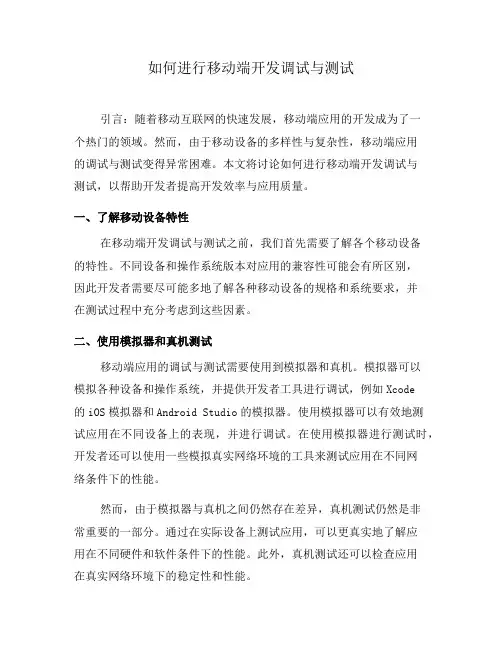 如何进行移动端开发调试与测试

引言：随着移动互联网的快速发展，移动端应用的开发成为了一个热门的领域。然而，由于移动设备的多样性与复杂性，移动端应用的调试与测试变得异常困难。本文将讨论如何进行移动端开发调试与测试，以帮助开发者提高开发效率与应用质量。

一、了解移动设备特性

在移动端开发调试与测试之前，我们首先需要了解各个移动设备的特性。不同设备和操作系统版本对应用的兼容性可能会有所区别，因此开发者需要尽可能多地了解各种移动设备的规格和系统要求，并在测试过程中充分考虑到这些因素。

二、使用模拟器和真机测试

移动端应用的调试与测试需要使用到模拟器和真机。模拟器可以模拟各种设备和操作系统，并提供开发者工具进行调试，例如 Xcode 的 iOS 模拟器和 Android Studio 的模拟器。使用模拟器可以有效地测试应用在不同设备上的表现，并进行调试。在使用模拟器进行测试时，开发者还可以使用一些模拟真实网络环境的工具来测试应用在不同网络条件下的性能。

然而，由于模拟器与真机之间仍然存在差异，真机测试仍然是非常重要的一部分。通过在实际设备上测试应用，可以更真实地了解应用在不同硬件和软件条件下的性能。此外，真机测试还可以检查应用在真实网络环境下的稳定性和性能。